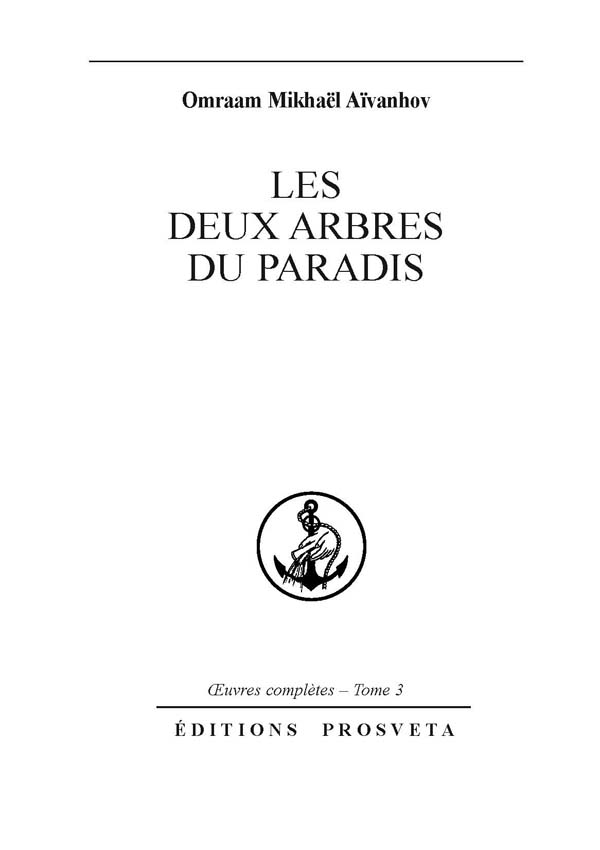 Omraam Mikhaël Aïvanhov

LES
DEUX ARBRES
DU PARADIS

Œuvres complètes – Tome 3

ÉDITIONS PROSVETA